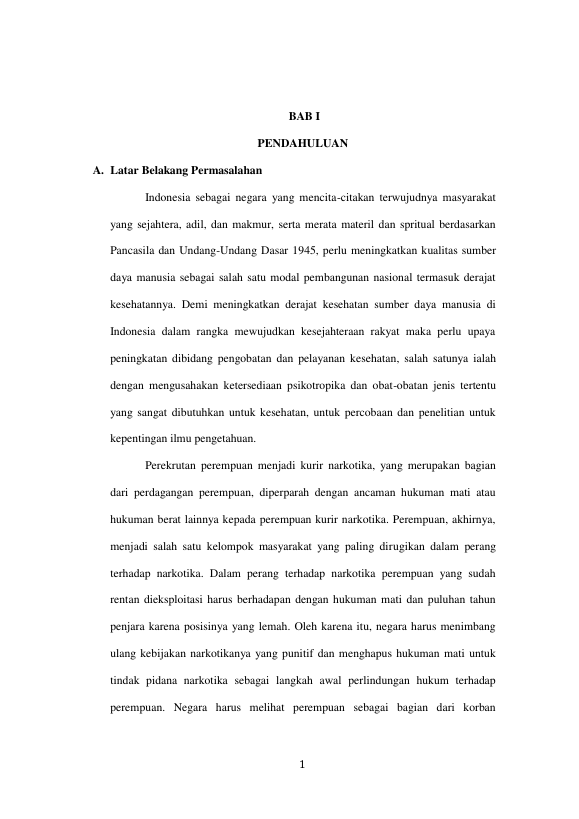 BAB I

PENDAHULUAN

A. Latar Belakang Permasalahan

Indonesia sebagai negara yang mencita-citakan terwujudnya masyarakat yang sejahtera, adil, dan makmur, serta merata materil dan spritual berdasarkan Pancasila dan Undang-Undang Dasar 1945, perlu meningkatkan kualitas sumber daya manusia sebagai salah satu modal pembangunan nasional termasuk derajat kesehatannya. Demi meningkatkan derajat kesehatan sumber daya manusia di Indonesia dalam rangka mewujudkan kesejahteraan rakyat maka perlu upaya peningkatan dibidang pengobatan dan pelayanan kesehatan, salah satunya ialah dengan mengusahakan ketersediaan psikotropika dan obat-obatan jenis tertentu yang sangat dibutuhkan untuk kesehatan, untuk percobaan dan penelitian untuk kepentingan ilmu pengetahuan.

Perekrutan perempuan menjadi kurir narkotika, yang merupakan bagian dari perdagangan perempuan, diperparah dengan ancaman hukuman mati atau hukuman berat lainnya kepada perempuan kurir narkotika. Perempuan, akhirnya, menjadi salah satu kelompok masyarakat yang paling dirugikan dalam perang terhadap narkotika. Dalam perang terhadap narkotika perempuan yang sudah rentan dieksploitasi harus berhadapan dengan hukuman mati dan puluhan tahun penjara karena posisinya yang lemah. Oleh karena itu, negara harus menimbang ulang kebijakan narkotikanya yang punitif dan menghapus hukuman mati untuk tindak pidana narkotika sebagai langkah awal perlindungan hukum terhadap perempuan. Negara harus melihat perempuan sebagai bagian dari korban

1